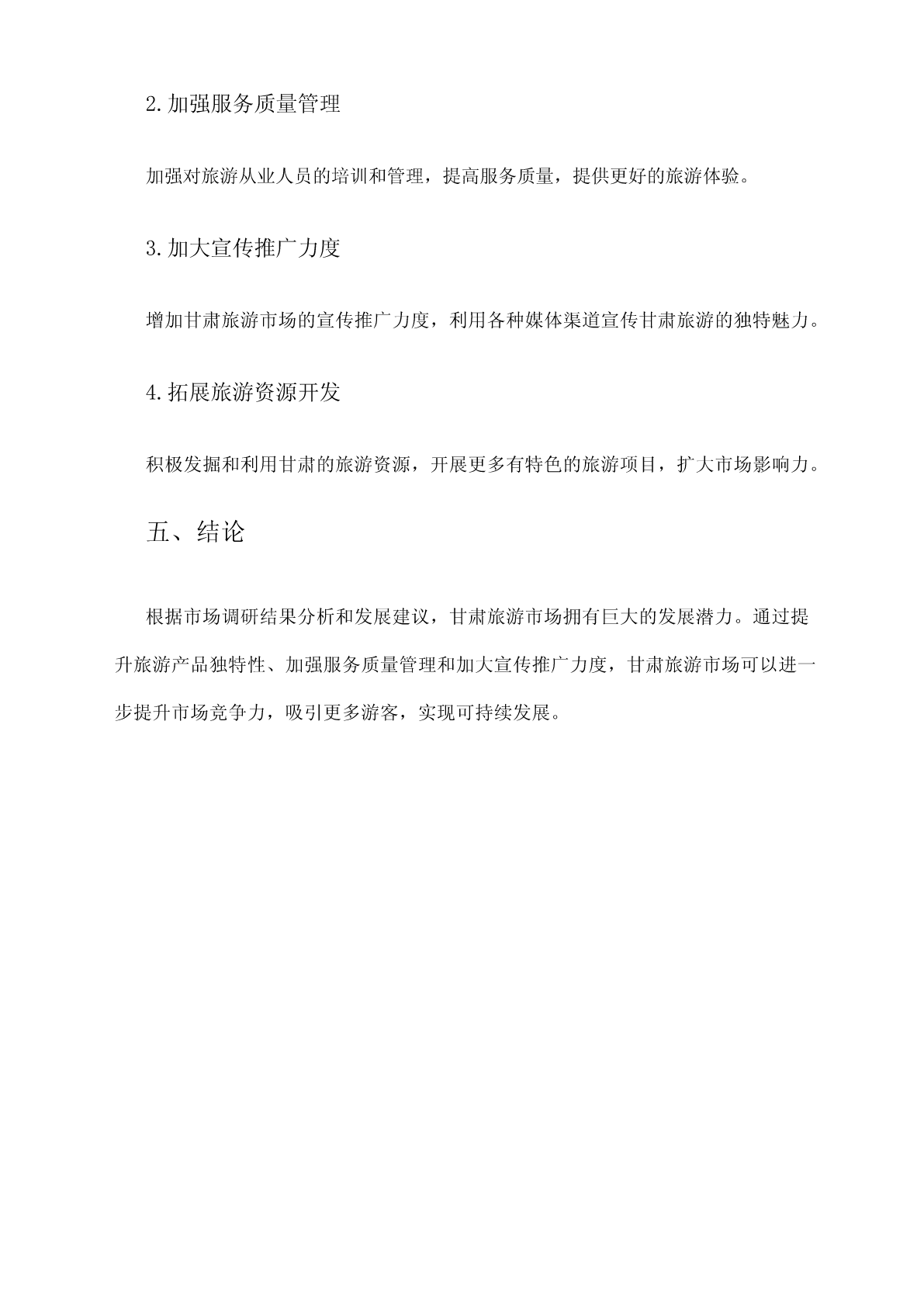 2.加强服务质量管理

加强对旅游从业人员的培训和管理，提高服务质量，提供更好的旅游体验。

3.加大宣传推广力度

增加甘肃旅游市场的宣传推广力度，利用各种媒体渠道宣传甘肃旅游的独特魅力。

4.拓展旅游资源开发

积极发掘和利用甘肃的旅游资源，开展更多有特色的旅游项目，扩大市场影响力。

五、结论

根据市场调研结果分析和发展建议，甘肃旅游市场拥有巨大的发展潜力。通过提升旅游产品独特性、加强服务质量管理和加大宣传推广力度，甘肃旅游市场可以进一步提升市场竞争力，吸引更多游客，实现可持续发展。